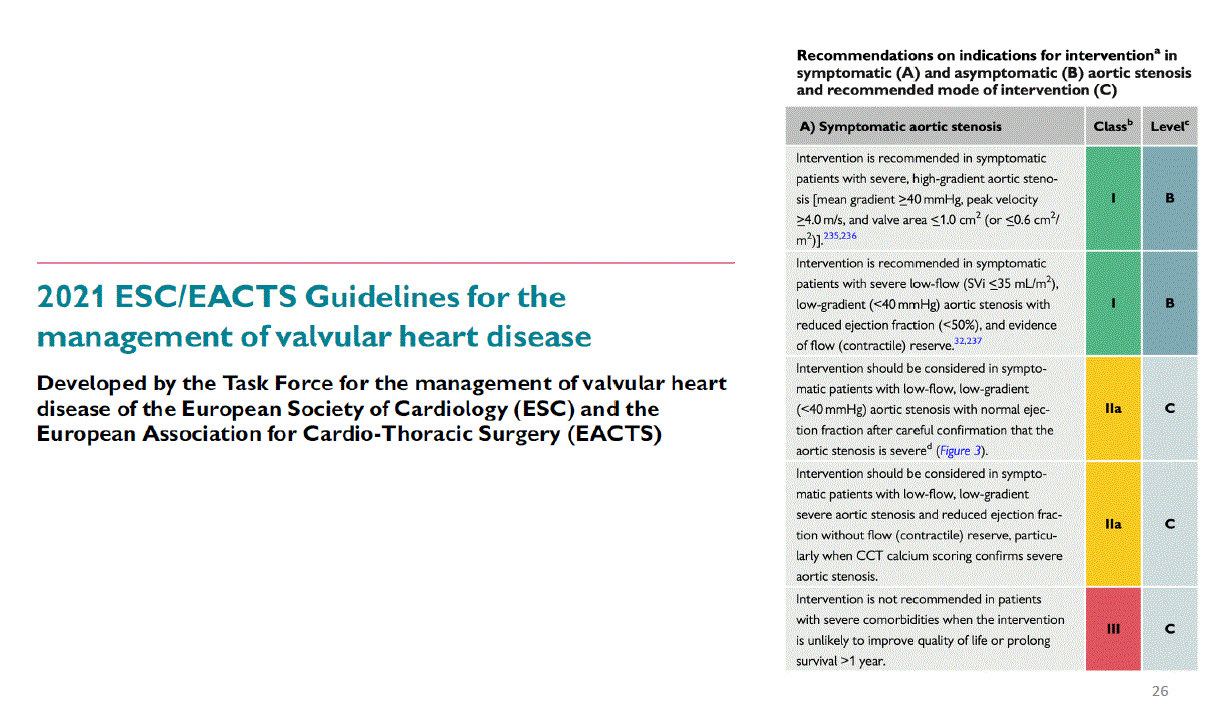 2021 ESC/EACTS Guidelines for the management of valvular heart disease

Developed by the Task Force for the management of valvular heart disease of the European Society of Cardiology (ESC) and the European Association for Cardio-Thoracic Surgery (EACTS)

Recommendations on indications for intervention$^a$ in symptomatic (A) and asymptomatic (B) aortic stenosis and recommended mode of intervention (C)

| A) Symptomatic aortic stenosis | Class$^b$ | Level$^c$ |
|---|---|---|
| Intervention is recommended in symptomatic patients with severe, high-gradient aortic stenosis [mean gradient $\geq$40 mmHg, peak velocity $\geq$4.0 m/s, and valve area $\leq$1.0 cm$^2$ (or $\leq$0.6 cm$^2$/m$^2$)].$^{235,236}$ | I | B |
| Intervention is recommended in symptomatic patients with severe low-flow (SVi $\leq$35 mL/m$^2$), low-gradient (<40 mmHg) aortic stenosis with reduced ejection fraction (<50%), and evidence of flow (contractile) reserve.$^{32,237}$ | I | B |
| Intervention should be considered in symptomatic patients with low-flow, low-gradient (<40 mmHg) aortic stenosis with normal ejection fraction after careful confirmation that the aortic stenosis is severe$^d$ (Figure 3). | IIa | C |
| Intervention should be considered in symptomatic patients with low-flow, low-gradient severe aortic stenosis and reduced ejection fraction without flow (contractile) reserve, particularly when CCT calcium scoring confirms severe aortic stenosis. | IIa | C |
| Intervention is not recommended in patients with severe comorbidities when the intervention is unlikely to improve quality of life or prolong survival >1 year. | III | C |

26